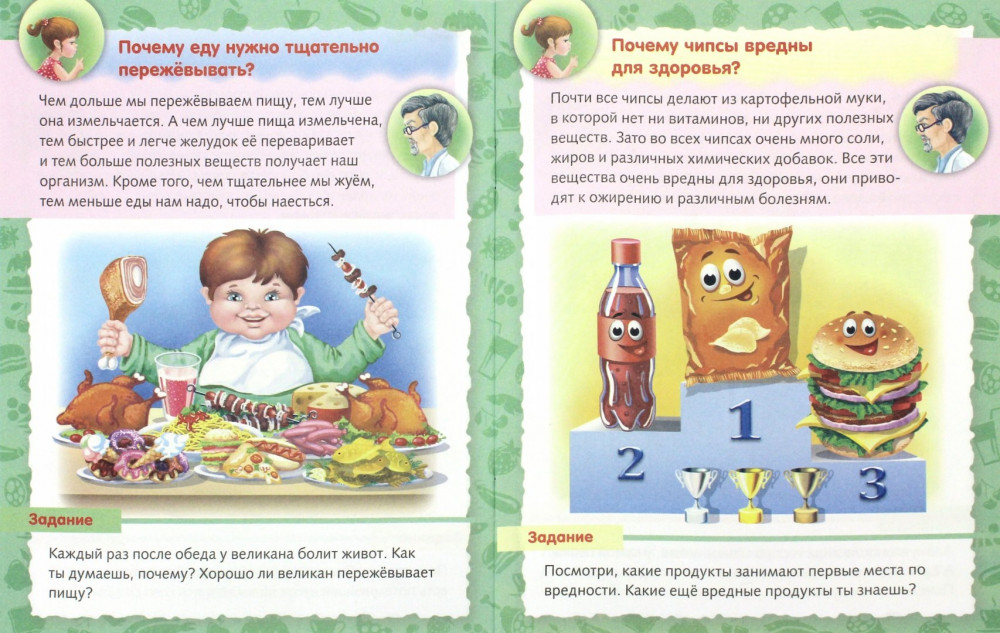 Почему еду нужно тщательно пережёвывать?

Чем дольше мы пережёвываем пищу, тем лучше она измельчается. А чем лучше пища измельчена, тем быстрее и легче желудок её переваривает и тем больше полезных веществ получает наш организм. Кроме того, чем тщательнее мы жуём, тем меньше еды нам надо, чтобы наесться.

Задание

Каждый раз после обеда у великана болит живот. Как ты думаешь, почему? Хорошо ли великан пережёвывает пищу?

Почему чипсы вредны для здоровья?

Почти все чипсы делают из картофельной муки, в которой нет ни витаминов, ни других полезных веществ. Зато во всех чипсах очень много соли, жиров и различных химических добавок. Все эти вещества очень вредны для здоровья, они приводят к ожирению и различным болезням.

2

1

3

Задание

Посмотри, какие продукты занимают первые места по вредности. Какие ещё вредные продукты ты знаешь?